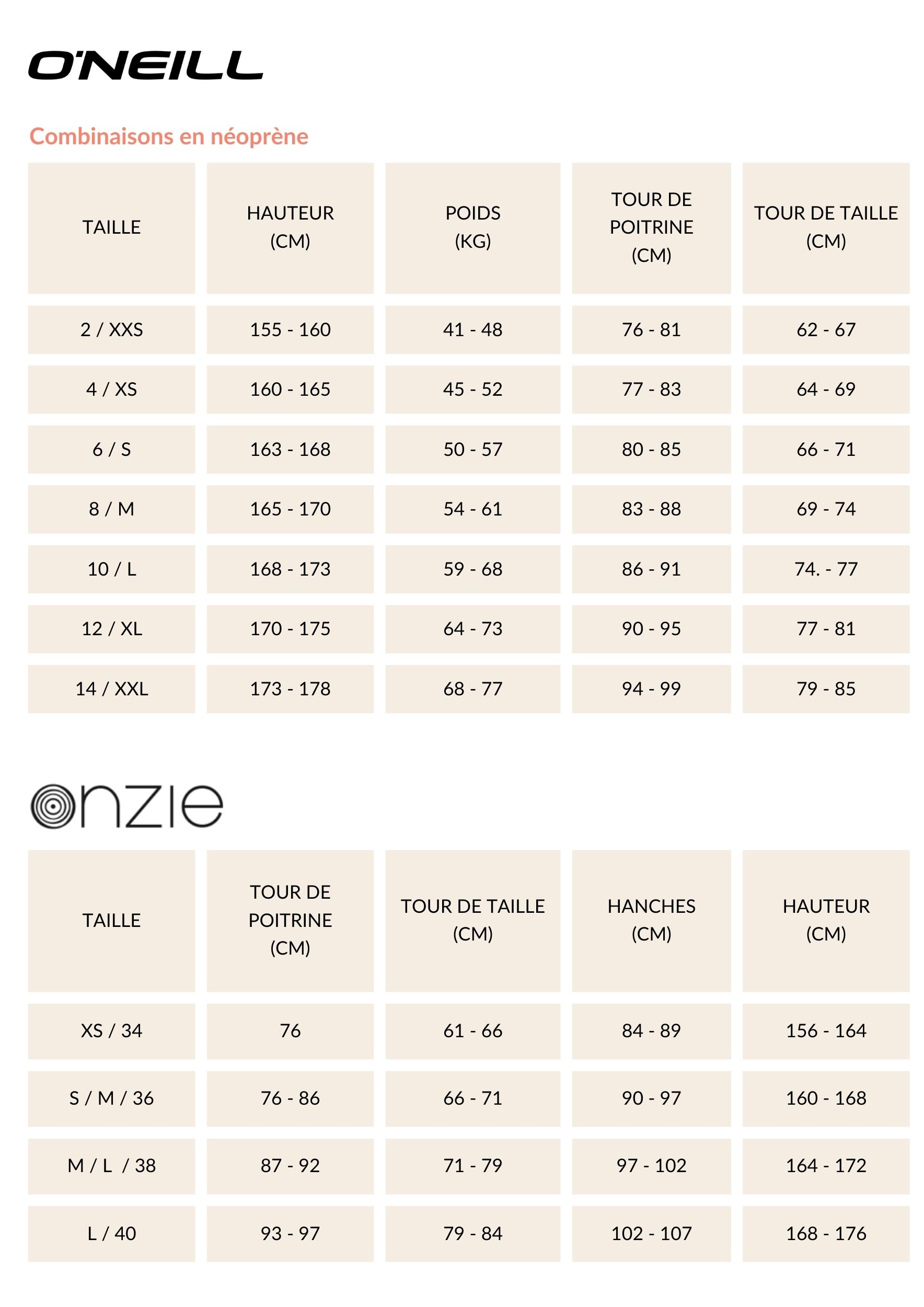 O'NEILL

Combinaisons en néoprène

| TAILLE | HAUTEUR (CM) | POIDS (KG) | TOUR DE POITRINE (CM) | TOUR DE TAILLE (CM) |
|---|---|---|---|---|
| 2 / XXS | 155 - 160 | 41 - 48 | 76 - 81 | 62 - 67 |
| 4 / XS | 160 - 165 | 45 - 52 | 77 - 83 | 64 - 69 |
| 6 / S | 163 - 168 | 50 - 57 | 80 - 85 | 66 - 71 |
| 8 / M | 165 - 170 | 54 - 61 | 83 - 88 | 69 - 74 |
| 10 / L | 168 - 173 | 59 - 68 | 86 - 91 | 74. - 77 |
| 12 / XL | 170 - 175 | 64 - 73 | 90 - 95 | 77 - 81 |
| 14 / XXL | 173 - 178 | 68 - 77 | 94 - 99 | 79 - 85 |

onzie

| TAILLE | TOUR DE POITRINE (CM) | TOUR DE TAILLE (CM) | HANCHES (CM) | HAUTEUR (CM) |
|---|---|---|---|---|
| XS / 34 | 76 | 61 - 66 | 84 - 89 | 156 - 164 |
| S / M / 36 | 76 - 86 | 66 - 71 | 90 - 97 | 160 - 168 |
| M / L / 38 | 87 - 92 | 71 - 79 | 97 - 102 | 164 - 172 |
| L / 40 | 93 - 97 | 79 - 84 | 102 - 107 | 168 - 176 |